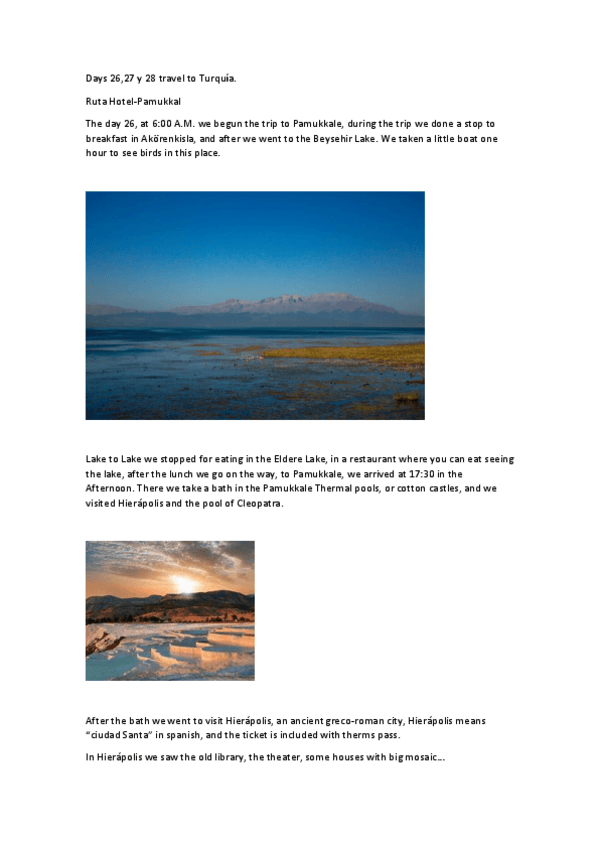 Days 26,27 y 28 travel to Turquía.

Ruta Hotel-Pamukkal

The day 26, at 6:00 A.M. we begun the trip to Pamukkale, during the trip we done a stop to breakfast in Akörenkisla, and after we went to the Beysehir Lake. We taken a little boat one hour to see birds in this place.

Lake to Lake we stopped for eating in the Eldere Lake, in a restaurant where you can eat seeing the lake, after the lunch we go on the way, to Pamukkale, we arrived at 17:30 in the Afternoon. There we take a bath in the Pamukkale Thermal pools, or cotton castles, and we visited Hierápolis and the pool of Cleopatra.

After the bath we went to visit Hierápolis, an ancient greco-roman city, Hierápolis means "ciudad Santa" in spanish, and the ticket is included with therms pass.

In Hierápolis we saw the old library, the theater, some houses with big mosaic...